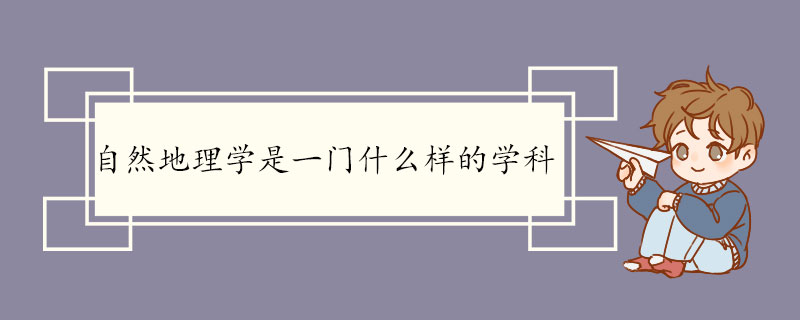 自然地理学是一门什么样的学科